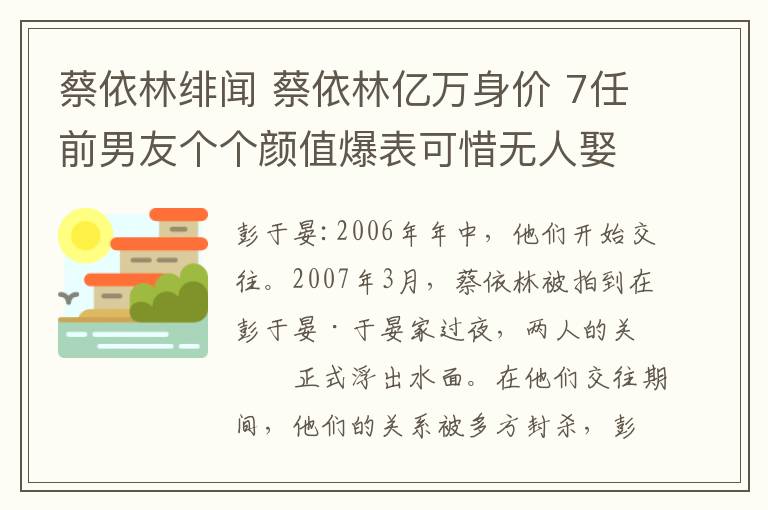 蔡依林绯闻 蔡依林亿万身价 7任前男友个个颜值爆表可惜无人娶

彭于晏：2006年年中，他们开始交往。2007年3月，蔡依林被拍到在彭于晏·于晏家过夜，两人的关

正式浮出水面。在他们交往期间，他们的关系被多方封杀，彭